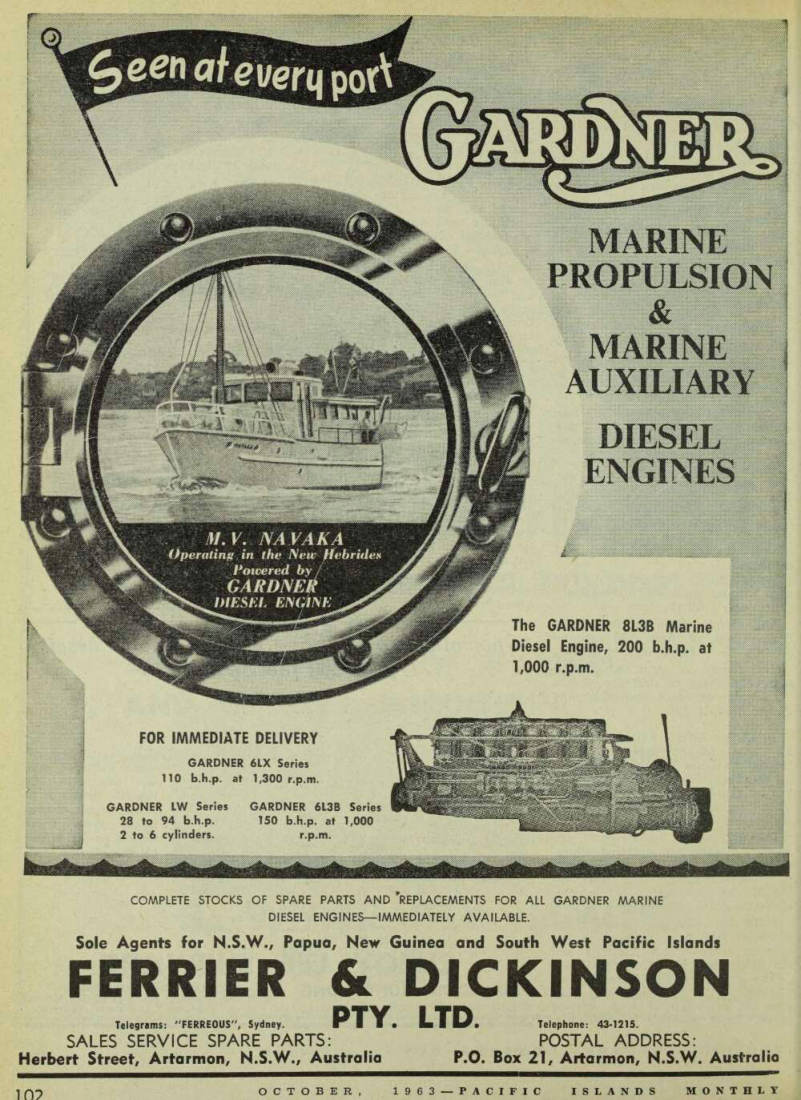 Seen at every port

GARDNER

MARINE PROPULSION & MARINE AUXILIARY

DIESEL ENGINES

M.V. NAVAKA
Operating in the New Hebrides
Powered by
GARDNER
DIESEL ENGINE

The GARDNER 8L3B Marine Diesel Engine, 200 b.h.p. at 1,000 r.p.m.

FOR IMMEDIATE DELIVERY

GARDNER 6LX Series
110 b.h.p. at 1,300 r.p.m.

GARDNER LW Series
28 to 94 b.h.p.
2 to 6 cylinders.

GARDNER 6L3B Series
150 b.h.p. at 1,000 r.p.m.

COMPLETE STOCKS OF SPARE PARTS AND REPLACEMENTS FOR ALL GARDNER MARINE DIESEL ENGINES—IMMEDIATELY AVAILABLE.

Sole Agents for N.S.W., Papua, New Guinea and South West Pacific Islands

FERRIER & DICKINSON
PTY. LTD.

Telegrams: "FERREOUS", Sydney.

Telephone: 43-1215.

SALES SERVICE SPARE PARTS:
Herbert Street, Artarmon, N.S.W., Australia

POSTAL ADDRESS:
P.O. Box 21, Artarmon, N.S.W. Australia

102

OCTOBER, 1963—PACIFIC ISLANDS MONTHLY